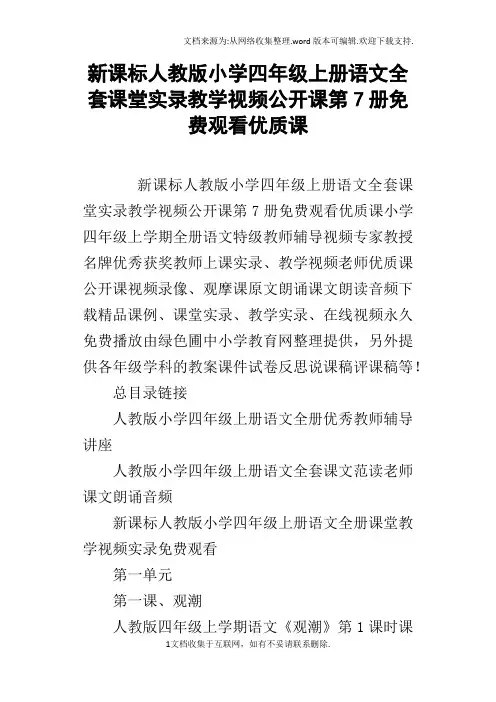 文档来源为:从网络收集整理.word版本可编辑.欢迎下载支持.

新课标人教版小学四年级上册语文全套课堂实录教学视频公开课第7册免费观看优质课

新课标人教版小学四年级上册语文全套课堂实录教学视频公开课第7册免费观看优质课小学四年级上学期全册语文特级教师辅导视频专家教授名牌优秀获奖教师上课实录、教学视频老师优质课公开课视频录像、观摩课原文朗诵课文朗读音频下载精品课例、课堂实录、教学实录、在线视频永久免费播放由绿色圃中小学教育网整理提供，另外提供各年级学科的教案课件试卷反思说课稿评课稿等！

总目录链接

人教版小学四年级上册语文全册优秀教师辅导讲座

人教版小学四年级上册语文全套课文范读老师课文朗诵音频

新课标人教版小学四年级上册语文全册课堂教学视频实录免费观看

第一单元

第一课、观潮

人教版四年级上学期语文《观潮》第1课时课

1文档收集于互联网，如有不妥请联系删除.